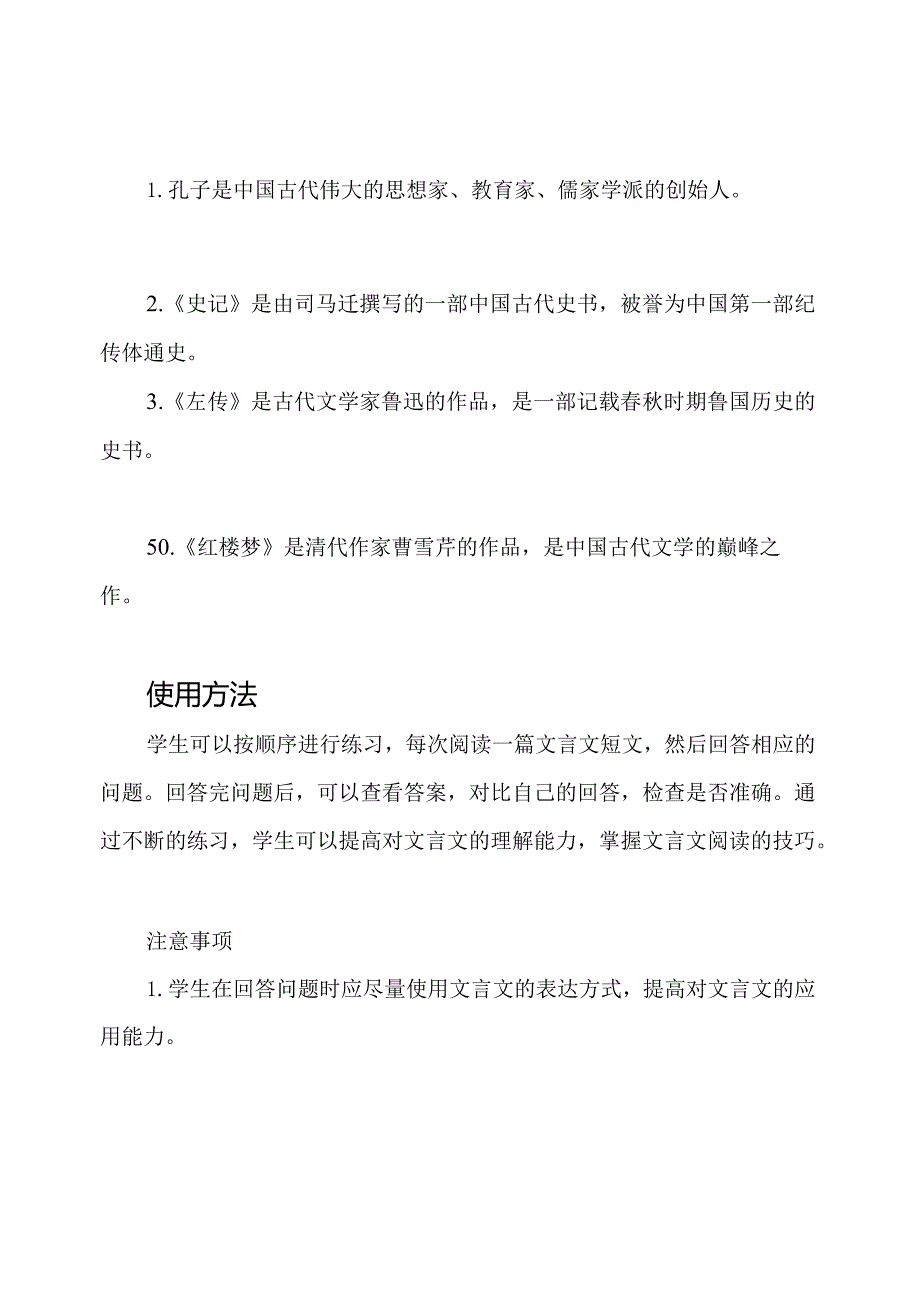 1. 孔子是中国古代伟大的思想家、教育家、儒家学派的创始人。

2.《史记》是由司马迁撰写的一部中国古代史书，被誉为中国第一部纪传体通史。

3.《左传》是古代文学家鲁迅的作品，是一部记载春秋时期鲁国历史的史书。

50.《红楼梦》是清代作家曹雪芹的作品，是中国古代文学的巅峰之作。

使用方法

学生可以按顺序进行练习，每次阅读一篇文言文短文，然后回答相应的问题。回答完问题后，可以查看答案，对比自己的回答，检查是否准确。通过不断的练习，学生可以提高对文言文的理解能力，掌握文言文阅读的技巧。

注意事项

1. 学生在回答问题时应尽量使用文言文的表达方式，提高对文言文的应用能力。